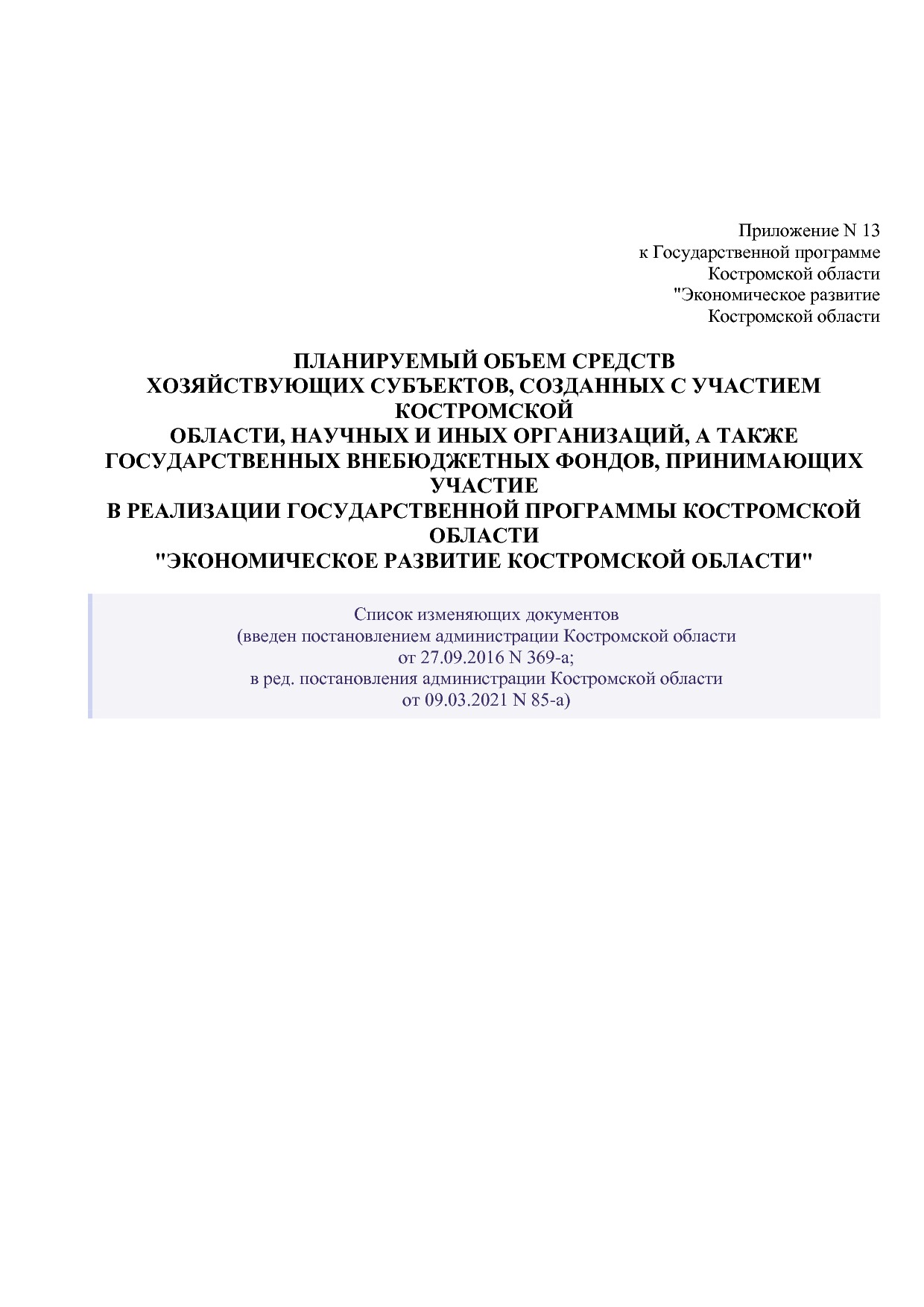 Приложение N 13
к Государственной программе
Костромской области
"Экономическое развитие
Костромской области

ПЛАНИРУЕМЫЙ ОБЪЕМ СРЕДСТВ
ХОЗЯЙСТВУЮЩИХ СУБЪЕКТОВ, СОЗДАННЫХ С УЧАСТИЕМ КОСТРОМСКОЙ
ОБЛАСТИ, НАУЧНЫХ И ИНЫХ ОРГАНИЗАЦИЙ, А ТАКЖЕ
ГОСУДАРСТВЕННЫХ ВНЕБЮДЖЕТНЫХ ФОНДОВ, ПРИНИМАЮЩИХ УЧАСТИЕ
В РЕАЛИЗАЦИИ ГОСУДАРСТВЕННОЙ ПРОГРАММЫ КОСТРОМСКОЙ ОБЛАСТИ
"ЭКОНОМИЧЕСКОЕ РАЗВИТИЕ КОСТРОМСКОЙ ОБЛАСТИ"

Список изменяющих документов
(введен постановлением администрации Костромской области
от 27.09.2016 N 369-а;
в ред. постановления администрации Костромской области
от 09.03.2021 N 85-а)